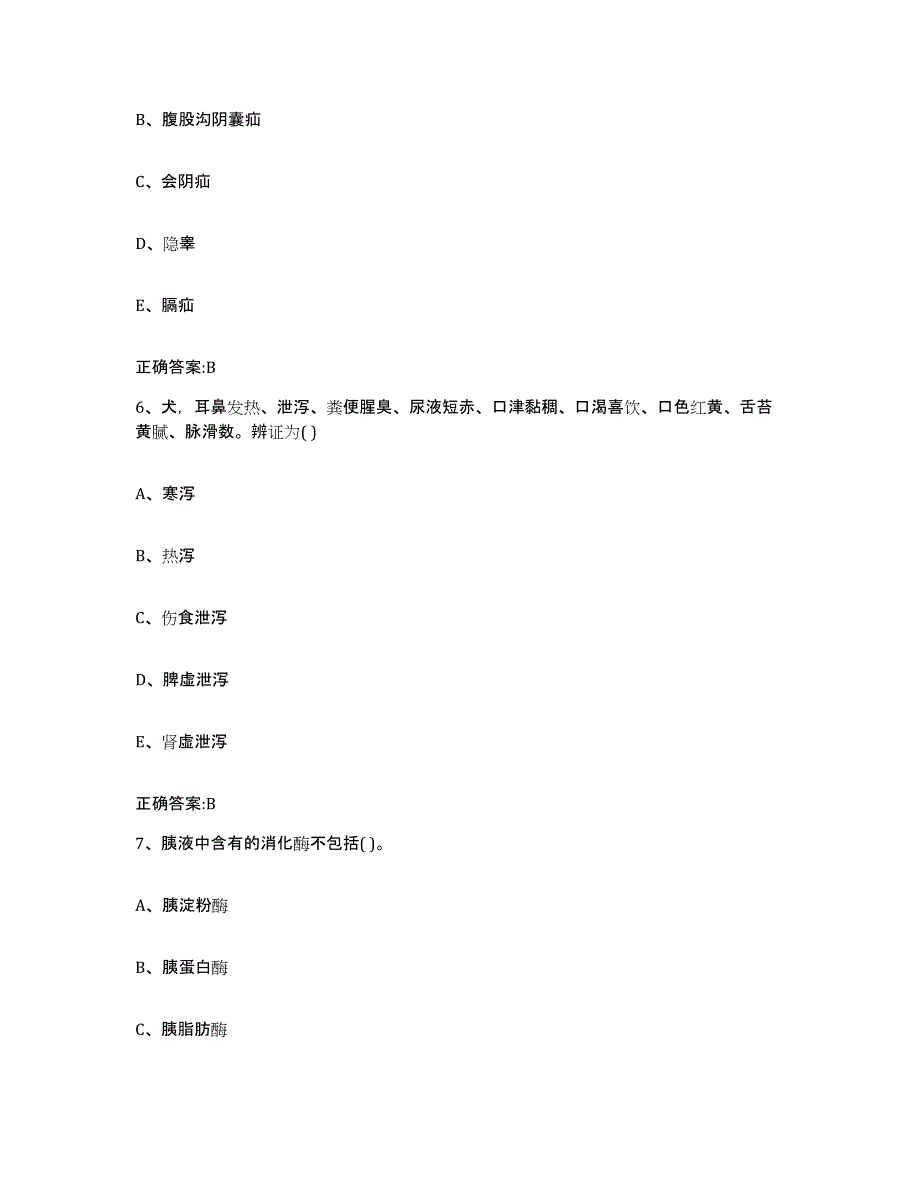 B、腹股沟阴囊疝

C、会阴疝

D、隐睾

E、膈疝

正确答案:B

6、犬，耳鼻发热、泄泻、粪便腥臭、尿液短赤、口津黏稠、口渴喜饮、口色红黄、舌苔黄腻、脉滑数。辨证为( )

A、寒泻

B、热泻

C、伤食泄泻

D、脾虚泄泻

E、肾虚泄泻

正确答案:B

7、胰液中含有的消化酶不包括( )。

A、胰淀粉酶

B、胰蛋白酶

C、胰脂肪酶